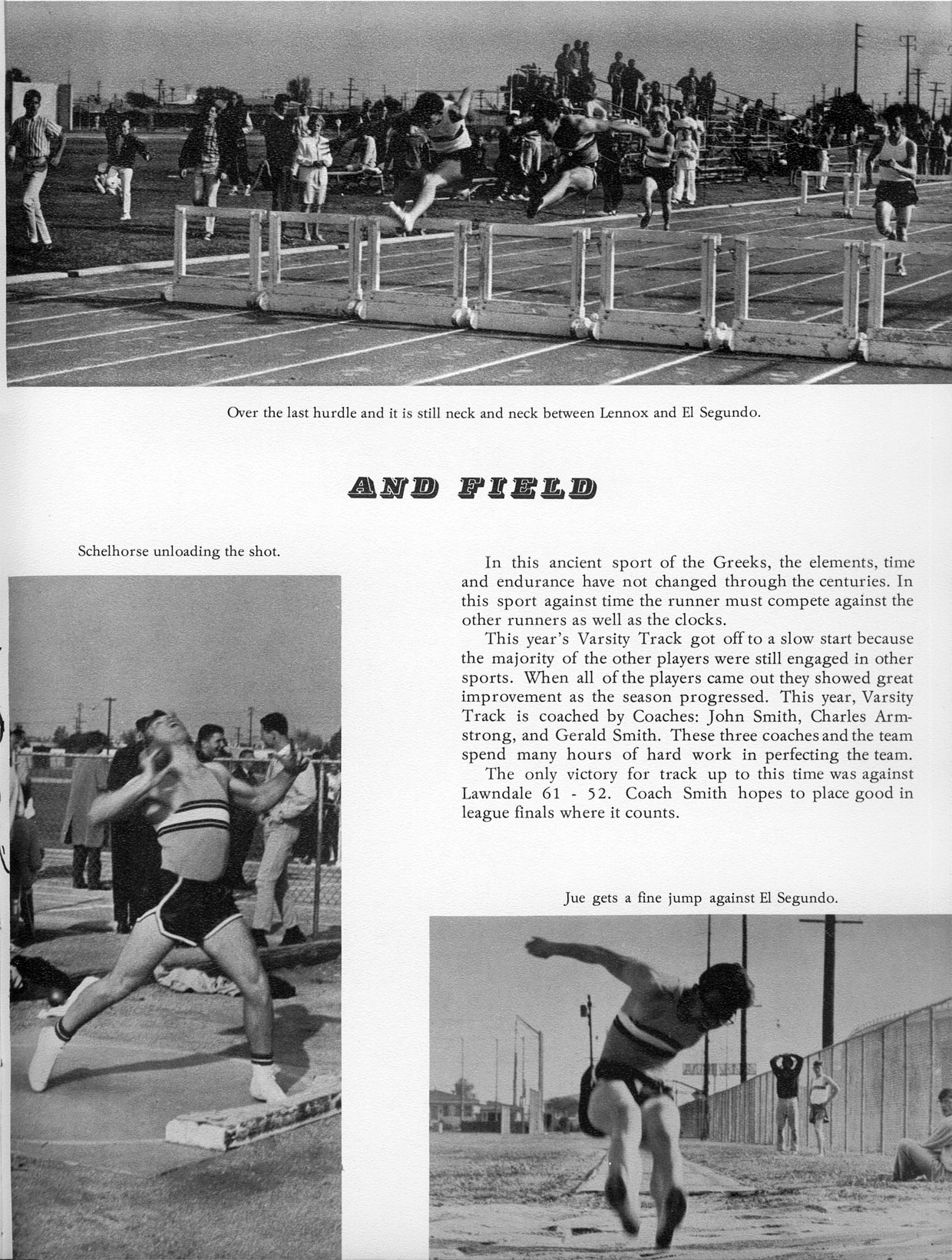 Over the last hurdle and it is still neck and neck between Lennox and El Segundo.

AND FIELD

Schelhorse unloading the shot.

In this ancient sport of the Greeks, the elements, time and endurance have not changed through the centuries. In this sport against time the runner must compete against the other runners as well as the clocks.

This year's Varsity Track got off to a slow start because the majority of the other players were still engaged in other sports. When all of the players came out they showed great improvement as the season progressed. This year, Varsity Track is coached by Coaches: John Smith, Charles Armstrong, and Gerald Smith. These three coaches and the team spend many hours of hard work in perfecting the team.

The only victory for track up to this time was against Lawndale 61 - 52. Coach Smith hopes to place good in league finals where it counts.

Jue gets a fine jump against El Segundo.